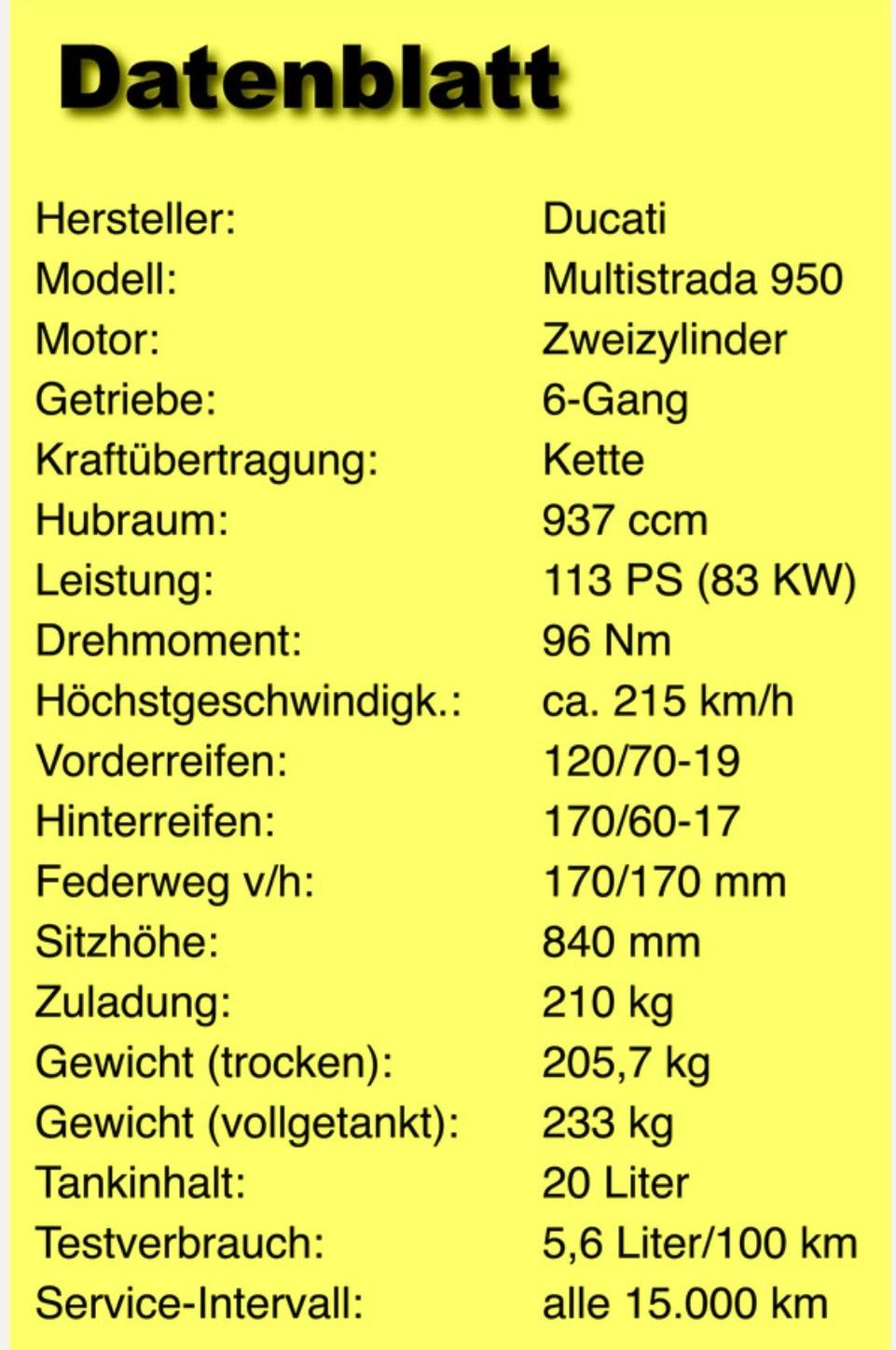 Datenblatt

| | |
|---|---|
| Hersteller: | Ducati |
| Modell: | Multistrada 950 |
| Motor: | Zweizylinder |
| Getriebe: | 6-Gang |
| Kraftübertragung: | Kette |
| Hubraum: | 937 ccm |
| Leistung: | 113 PS (83 KW) |
| Drehmoment: | 96 Nm |
| Höchstgeschwindigk.: | ca. 215 km/h |
| Vorderreifen: | 120/70-19 |
| Hinterreifen: | 170/60-17 |
| Federweg v/h: | 170/170 mm |
| Sitzhöhe: | 840 mm |
| Zuladung: | 210 kg |
| Gewicht (trocken): | 205,7 kg |
| Gewicht (vollgetankt): | 233 kg |
| Tankinhalt: | 20 Liter |
| Testverbrauch: | 5,6 Liter/100 km |
| Service-Intervall: | alle 15.000 km |